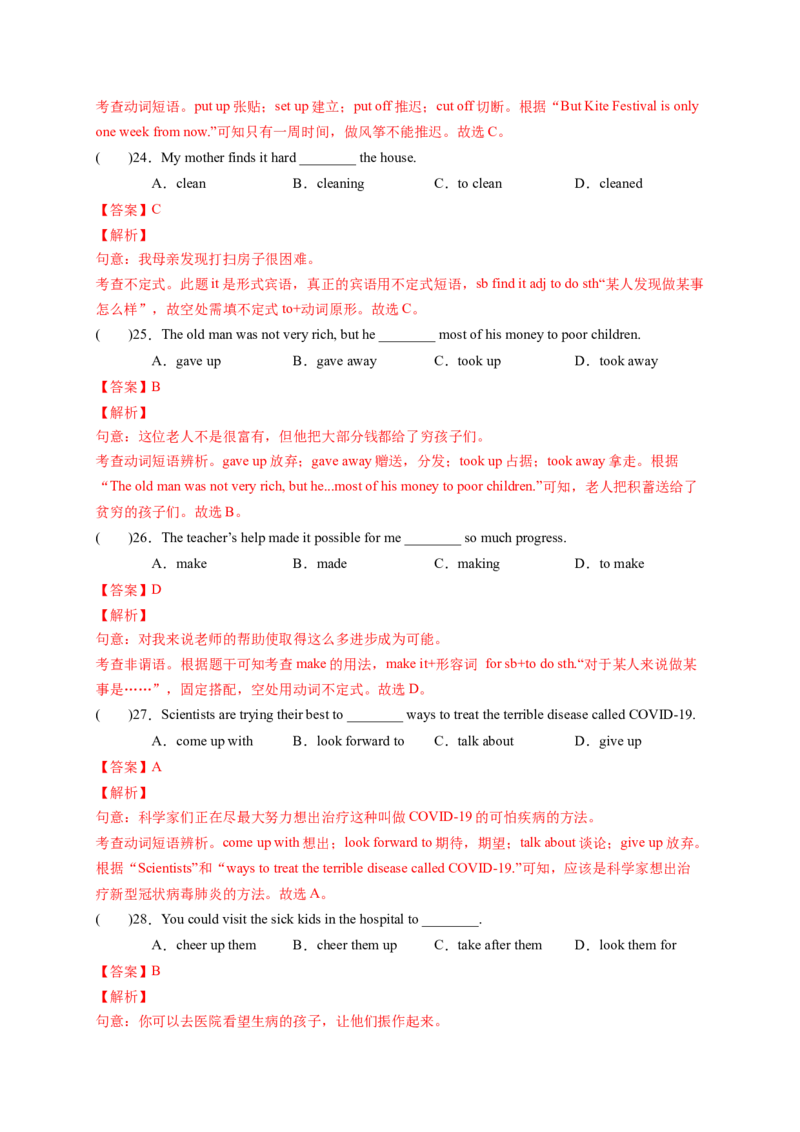 考查动词短语。put up张贴；set up建立；put off推迟；cut off切断。根据“But Kite Festival is only one week from now.”可知只有一周时间，做风筝不能推迟。故选C。

(　　)24．My mother finds it hard ____ the house.

A．clean　B．cleaning　C．to clean　D．cleaned

【答案】C

【解析】

句意：我母亲发现打扫房子很困难。

考查不定式。此题it是形式宾语，真正的宾语用不定式短语，sb find it adj to do sth“某人发现做某事怎么样”，故空处需填不定式to+动词原形。故选C。

(　　)25．The old man was not very rich, but he ____ most of his money to poor children.

A．gave up　B．gave away　C．took up　D．took away

【答案】B

【解析】

句意：这位老人不是很富有，但他把大部分钱都给了穷孩子们。

考查动词短语辨析。gave up放弃；gave away赠送，分发；took up占据；took away拿走。根据“The old man was not very rich, but he...most of his money to poor children.”可知，老人把积蓄送给了贫穷的孩子们。故选B。

(　　)26．The teacher's help made it possible for me ____ so much progress.

A．make　B．made　C．making　D．to make

【答案】D

【解析】

句意：对我来说老师的帮助使取得这么多进步成为可能。

考查非谓语。根据题干可知考查make的用法，make it+形容词 for sb+to do sth.“对于某人来说做某事是……”，固定搭配，空处用动词不定式。故选D。

(　　)27．Scientists are trying their best to ____ ways to treat the terrible disease called COVID-19.

A．come up with　B．look forward to　C．talk about　D．give up

【答案】A

【解析】

句意：科学家们正在尽最大努力想出治疗这种叫做COVID-19的可怕疾病的方法。

考查动词短语辨析。come up with想出；look forward to期待，期望；talk about谈论；give up放弃。根据“Scientists”和“ways to treat the terrible disease called COVID-19.”可知，应该是科学家想出治疗新型冠状病毒肺炎的方法。故选A。

(　　)28．You could visit the sick kids in the hospital to ____.

A．cheer up them　B．cheer them up　C．take after them　D．look them for

【答案】B

【解析】

句意：你可以去医院看望生病的孩子，让他们振作起来。